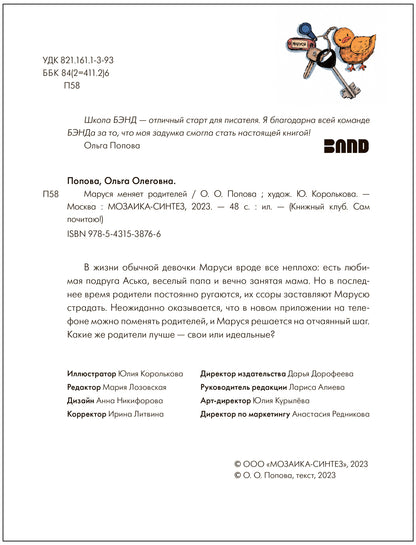 УДК 821.161.1-3-93
ББК 84(2=411.2)6
П58

Школа БЭНД — отличный старт для писателя. Я благодарна всей команде БЭНДа за то, что моя задумка смогла стать настоящей книгой!
Ольга Попова

BAND

Попова, Ольга Олеговна.
П58 Маруся меняет родителей / О. О. Попова ; худож. Ю. Королькова. — Москва : МОЗАИКА-СИНТЕЗ, 2023. — 48 с. : ил. — (Книжный клуб. Сам почитаю!)
ISBN 978-5-4315-3876-6

В жизни обычной девочки Маруси вроде все неплохо: есть любимая подруга Аська, веселый папа и вечно занятая мама. Но в последнее время родители постоянно ругаются, их ссоры заставляют Марусю страдать. Неожиданно оказывается, что в новом приложении на телефоне можно поменять родителей, и Маруся решается на отчаянный шаг. Какие же родители лучше — свои или идеальные?

Иллюстратор Юлия Королькова
Редактор Мария Лозовская
Дизайн Анна Никифорова
Корректор Ирина Литвина

Директор издательства Дарья Дорофеева
Руководитель редакции Лариса Алиева
Арт-директор Юлия Курылёва
Директор по маркетингу Анастасия Редникова

© ООО «МОЗАИКА-СИНТЕЗ», 2023
© О. О. Попова, текст, 2023